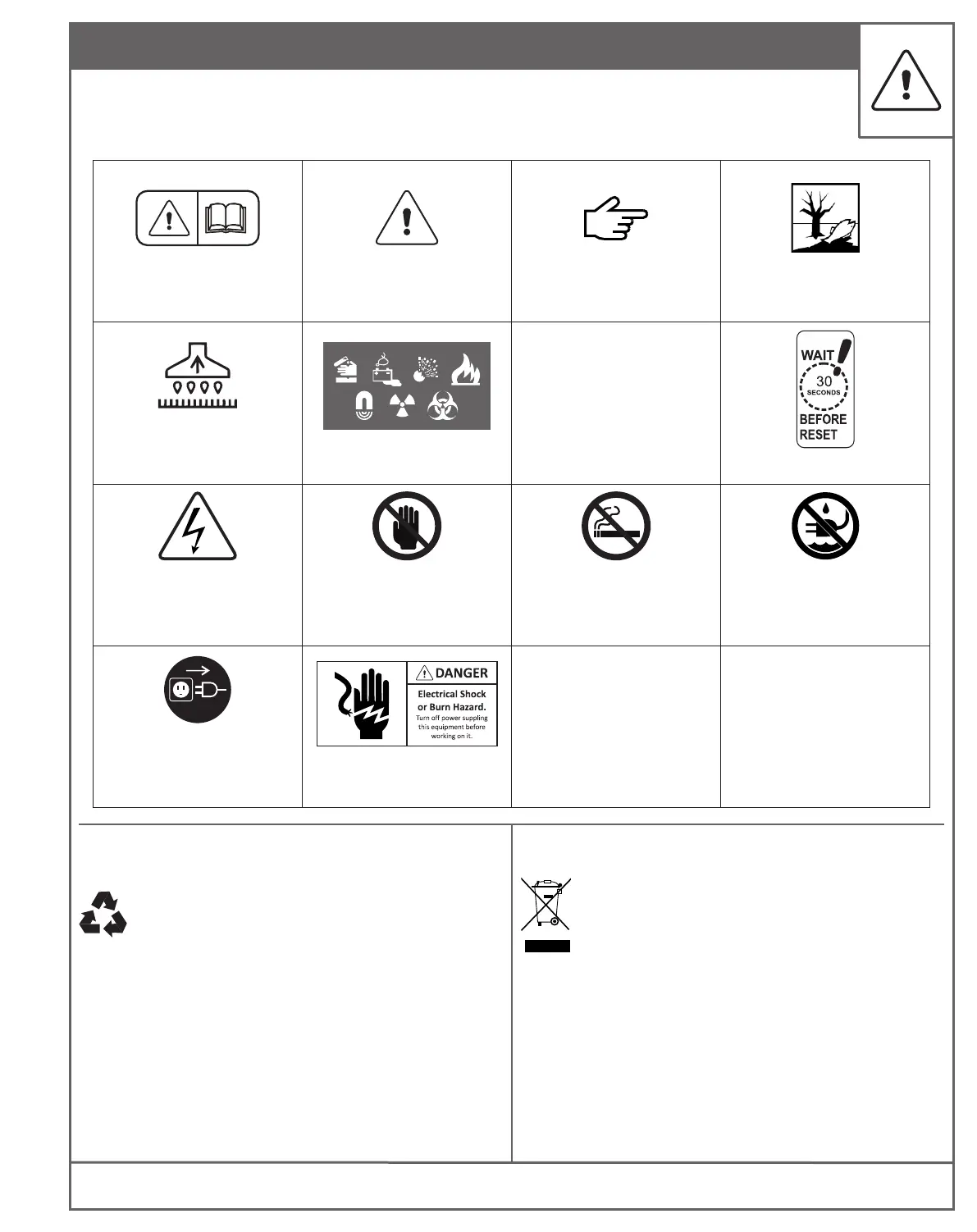 WAIT
30
SECONDS
BEFORE
RESET

DANGER
Electrical Shock or Burn Hazard.
Turn off power suppling this equipment before working on it.